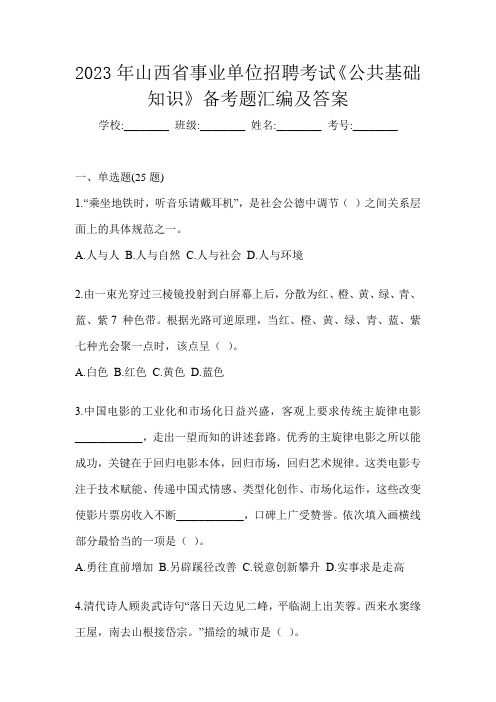 2023 年山西省事业单位招聘考试《公共基础知识》备考题汇编及答案

学校:________ 班级:________ 姓名:________ 考号:________

一、单选题(25 题)

1.“乘坐地铁时，听音乐请戴耳机”，是社会公德中调节（ ）之间关系层面上的具体规范之一。

A.人与人 B.人与自然 C.人与社会 D.人与环境

2.由一束光穿过三棱镜投射到白屏幕上后，分散为红、橙、黄、绿、青、蓝、紫 7 种色带。根据光路可逆原理，当红、橙、黄、绿、青、蓝、紫七种光会聚一点时，该点呈（ ）。

A.白色 B.红色 C.黄色 D.蓝色

3.中国电影的工业化和市场化日益兴盛，客观上要求传统主旋律电影____________，走出一望而知的讲述套路。优秀的主旋律电影之所以能成功，关键在于回归电影本体，回归市场，回归艺术规律。这类电影专注于技术赋能、传递中国式情感、类型化创作、市场化运作，这些改变使影片票房收入不断____________，口碑上广受赞誉。依次填入画横线部分最恰当的一项是（ ）。

A.勇往直前增加 B.另辟蹊径改善 C.锐意创新攀升 D.实事求是走高

4.清代诗人顾炎武诗句“落日天边见二峰，平临湖上出芙蓉。西来水窦缘王屋，南去山根接岱宗。”描绘的城市是（ ）。